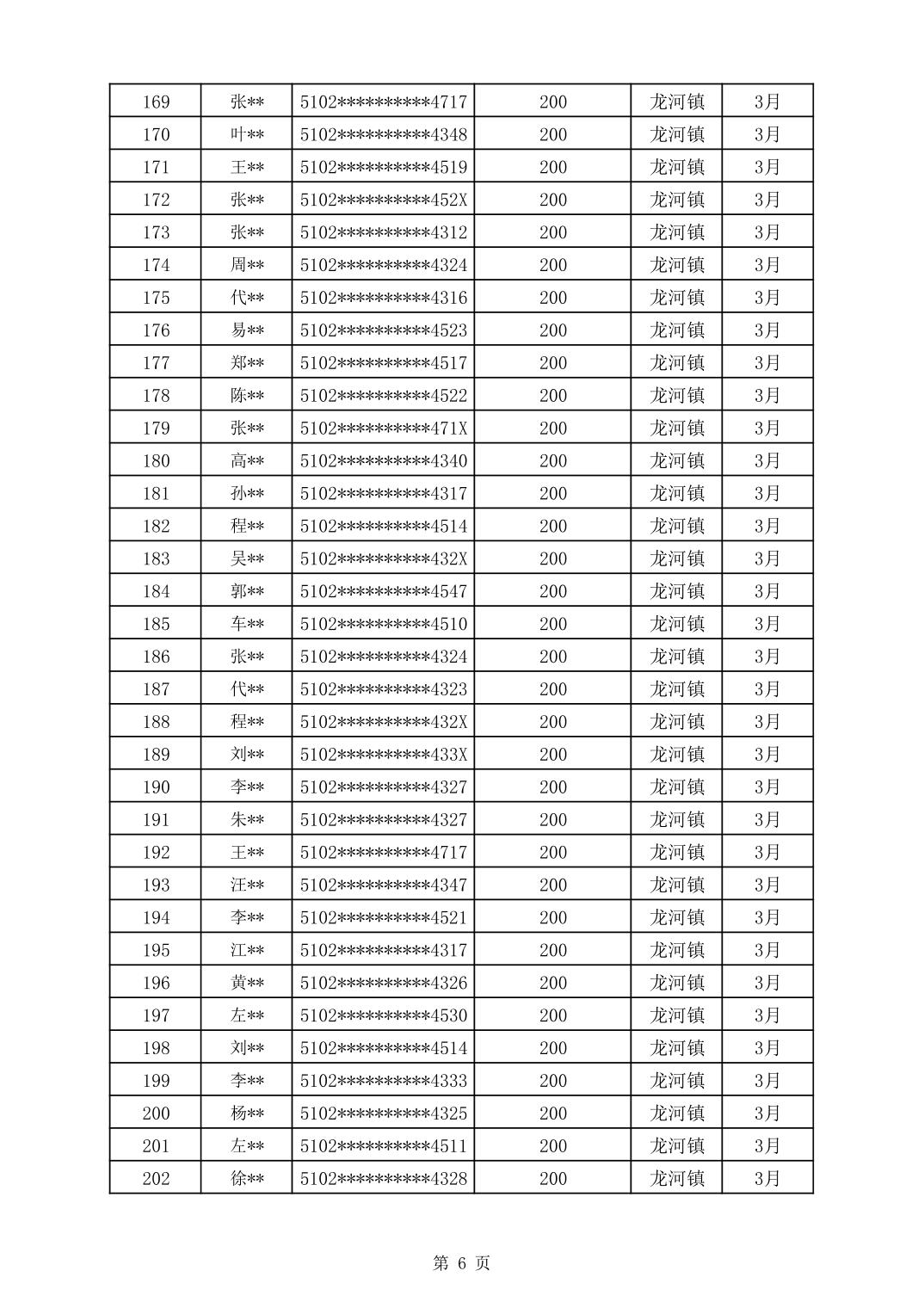 | 169 | 张** | 5102**********4717 | 200 | 龙河镇 | 3月 |
|---|---|---|---|---|---|
| 170 | 叶** | 5102**********4348 | 200 | 龙河镇 | 3月 |
| 171 | 王** | 5102**********4519 | 200 | 龙河镇 | 3月 |
| 172 | 张** | 5102**********452X | 200 | 龙河镇 | 3月 |
| 173 | 张** | 5102**********4312 | 200 | 龙河镇 | 3月 |
| 174 | 周** | 5102**********4324 | 200 | 龙河镇 | 3月 |
| 175 | 代** | 5102**********4316 | 200 | 龙河镇 | 3月 |
| 176 | 易** | 5102**********4523 | 200 | 龙河镇 | 3月 |
| 177 | 郑** | 5102**********4517 | 200 | 龙河镇 | 3月 |
| 178 | 陈** | 5102**********4522 | 200 | 龙河镇 | 3月 |
| 179 | 张** | 5102**********471X | 200 | 龙河镇 | 3月 |
| 180 | 高** | 5102**********4340 | 200 | 龙河镇 | 3月 |
| 181 | 孙** | 5102**********4317 | 200 | 龙河镇 | 3月 |
| 182 | 程** | 5102**********4514 | 200 | 龙河镇 | 3月 |
| 183 | 吴** | 5102**********432X | 200 | 龙河镇 | 3月 |
| 184 | 郭** | 5102**********4547 | 200 | 龙河镇 | 3月 |
| 185 | 车** | 5102**********4510 | 200 | 龙河镇 | 3月 |
| 186 | 张** | 5102**********4324 | 200 | 龙河镇 | 3月 |
| 187 | 代** | 5102**********4323 | 200 | 龙河镇 | 3月 |
| 188 | 程** | 5102**********432X | 200 | 龙河镇 | 3月 |
| 189 | 刘** | 5102**********433X | 200 | 龙河镇 | 3月 |
| 190 | 李** | 5102**********4327 | 200 | 龙河镇 | 3月 |
| 191 | 朱** | 5102**********4327 | 200 | 龙河镇 | 3月 |
| 192 | 王** | 5102**********4717 | 200 | 龙河镇 | 3月 |
| 193 | 汪** | 5102**********4347 | 200 | 龙河镇 | 3月 |
| 194 | 李** | 5102**********4521 | 200 | 龙河镇 | 3月 |
| 195 | 江** | 5102**********4317 | 200 | 龙河镇 | 3月 |
| 196 | 黄** | 5102**********4326 | 200 | 龙河镇 | 3月 |
| 197 | 左** | 5102**********4530 | 200 | 龙河镇 | 3月 |
| 198 | 刘** | 5102**********4514 | 200 | 龙河镇 | 3月 |
| 199 | 李** | 5102**********4333 | 200 | 龙河镇 | 3月 |
| 200 | 杨** | 5102**********4325 | 200 | 龙河镇 | 3月 |
| 201 | 左** | 5102**********4511 | 200 | 龙河镇 | 3月 |
| 202 | 徐** | 5102**********4328 | 200 | 龙河镇 | 3月 |

第 6 页